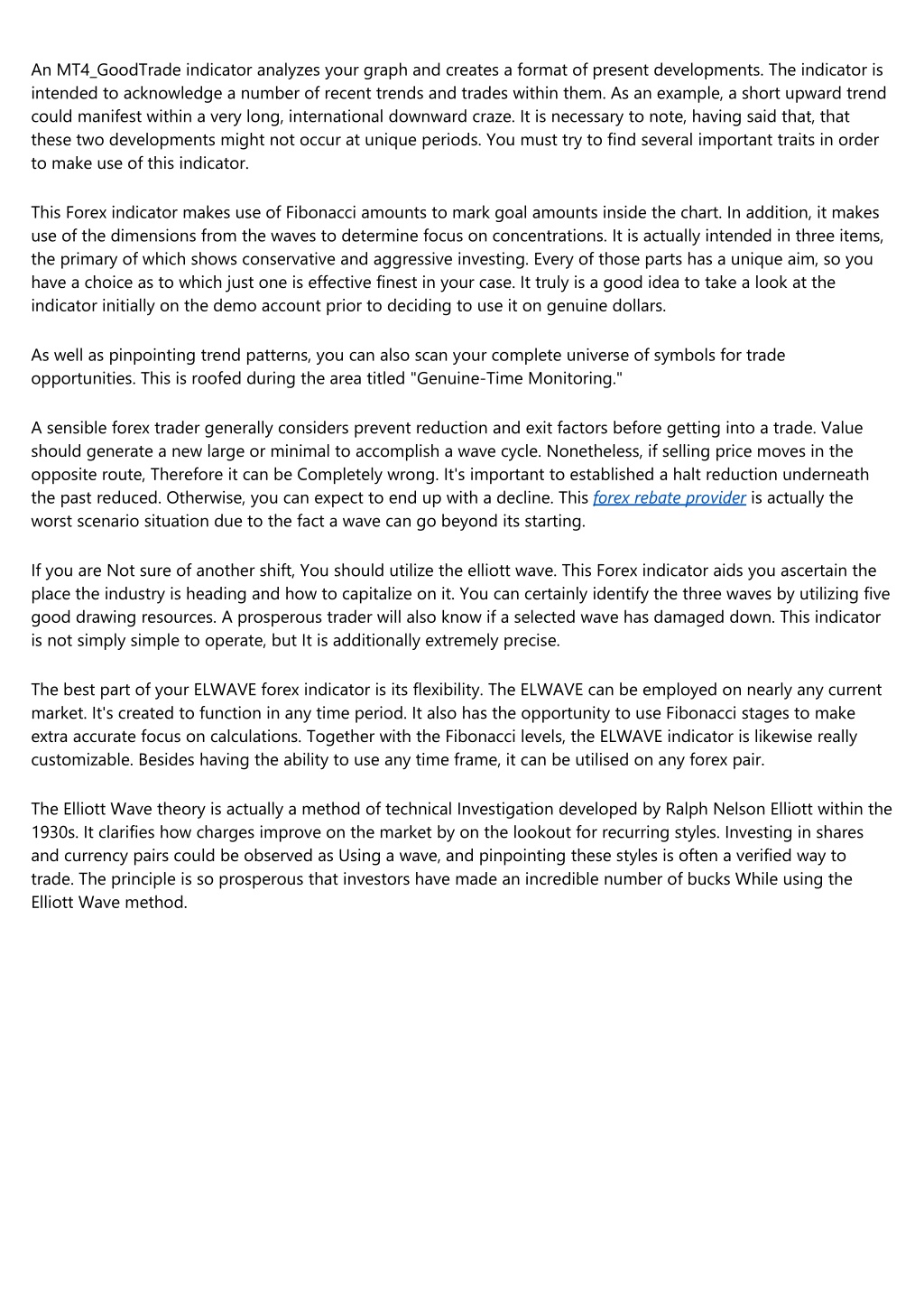 An MT4_GoodTrade indicator analyzes your graph and creates a format of present developments. The indicator is intended to acknowledge a number of recent trends and trades within them. As an example, a short upward trend could manifest within a very long, international downward craze. It is necessary to note, having said that, that these two developments might not occur at unique periods. You must try to find several important traits in order to make use of this indicator.

This Forex indicator makes use of Fibonacci amounts to mark goal amounts inside the chart. In addition, it makes use of the dimensions from the waves to determine focus on concentrations. It is actually intended in three items, the primary of which shows conservative and aggressive investing. Every of those parts has a unique aim, so you have a choice as to which just one is effective finest in your case. It truly is a good idea to take a look at the indicator initially on the demo account prior to deciding to use it on genuine dollars.

As well as pinpointing trend patterns, you can also scan your complete universe of symbols for trade opportunities. This is roofed during the area titled "Genuine-Time Monitoring."

A sensible forex trader generally considers prevent reduction and exit factors before getting into a trade. Value should generate a new large or minimal to accomplish a wave cycle. Nonetheless, if selling price moves in the opposite route, Therefore it can be Completely wrong. It's important to established a halt reduction underneath the past reduced. Otherwise, you can expect to end up with a decline. This forex rebate provider is actually the worst scenario situation due to the fact a wave can go beyond its starting.

If you are Not sure of another shift, You should utilize the elliott wave. This Forex indicator aids you ascertain the place the industry is heading and how to capitalize on it. You can certainly identify the three waves by utilizing five good drawing resources. A prosperous trader will also know if a selected wave has damaged down. This indicator is not simply simple to operate, but It is additionally extremely precise.

The best part of your ELWAVE forex indicator is its flexibility. The ELWAVE can be employed on nearly any current market. It's created to function in any time period. It also has the opportunity to use Fibonacci stages to make extra accurate focus on calculations. Together with the Fibonacci levels, the ELWAVE indicator is likewise really customizable. Besides having the ability to use any time frame, it can be utilised on any forex pair.

The Elliott Wave theory is actually a method of technical Investigation developed by Ralph Nelson Elliott within the 1930s. It clarifies how charges improve on the market by on the lookout for recurring styles. Investing in shares and currency pairs could be observed as Using a wave, and pinpointing these styles is often a verified way to trade. The principle is so prosperous that investors have made an incredible number of bucks While using the Elliott Wave method.